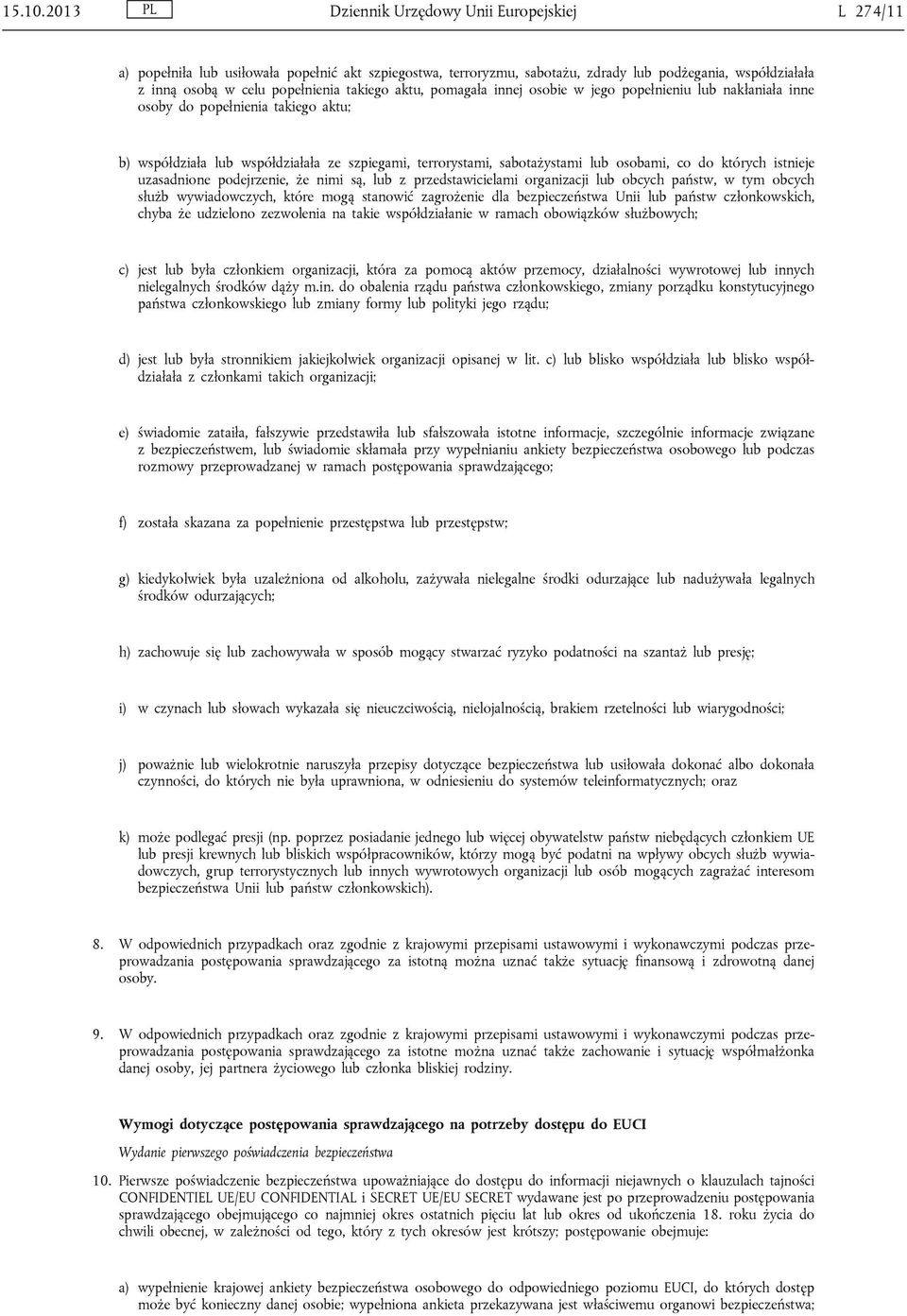 15.10.2013 PL Dziennik Urzędowy Unii Europejskiej L 274/11

a) popełniła lub usiłowała popełnić akt szpiegostwa, terroryzmu, sabotażu, zdrady lub podżegania, współdziałała z inną osobą w celu popełnienia takiego aktu, pomagała innej osobie w jego popełnieniu lub nakłaniała inne osoby do popełnienia takiego aktu;

b) współdziała lub współdziałała ze szpiegami, terrorystami, sabotażystami lub osobami, co do których istnieje uzasadnione podejrzenie, że nimi są, lub z przedstawicielami organizacji lub obcych państw, w tym obcych służb wywiadowczych, które mogą stanowić zagrożenie dla bezpieczeństwa Unii lub państw członkowskich, chyba że udzielono zezwolenia na takie współdziałanie w ramach obowiązków służbowych;

c) jest lub była członkiem organizacji, która za pomocą aktów przemocy, działalności wywrotowej lub innych nielegalnych środków dąży m.in. do obalenia rządu państwa członkowskiego, zmiany porządku konstytucyjnego państwa członkowskiego lub zmiany formy lub polityki jego rządu;

d) jest lub była stronnikiem jakiejkolwiek organizacji opisanej w lit. c) lub blisko współdziała lub blisko współdziałała z członkami takich organizacji;

e) świadomie zataiła, fałszywie przedstawiła lub sfałszowała istotne informacje, szczególnie informacje związane z bezpieczeństwem, lub świadomie skłamała przy wypełnianiu ankiety bezpieczeństwa osobowego lub podczas rozmowy przeprowadzanej w ramach postępowania sprawdzającego;

f) została skazana za popełnienie przestępstwa lub przestępstw;

g) kiedykolwiek była uzależniona od alkoholu, zażywała nielegalne środki odurzające lub nadużywała legalnych środków odurzających;

h) zachowuje się lub zachowywała w sposób mogący stwarzać ryzyko podatności na szantaż lub presję;

i) w czynach lub słowach wykazała się nieuczciwością, nielojalnością, brakiem rzetelności lub wiarygodności;

j) poważnie lub wielokrotnie naruszyła przepisy dotyczące bezpieczeństwa lub usiłowała dokonać albo dokonała czynności, do których nie była uprawniona, w odniesieniu do systemów teleinformatycznych; oraz

k) może podlegać presji (np. poprzez posiadanie jednego lub więcej obywatelstw państw niebędących członkiem UE lub presji krewnych lub bliskich współpracowników, którzy mogą być podatni na wpływy obcych służb wywiadowczych, grup terrorystycznych lub innych wywrotowych organizacji lub osób mogących zagrażać interesom bezpieczeństwa Unii lub państw członkowskich).

8. W odpowiednich przypadkach oraz zgodnie z krajowymi przepisami ustawowymi i wykonawczymi podczas przeprowadzania postępowania sprawdzającego za istotną można uznać także sytuację finansową i zdrowotną danej osoby.

9. W odpowiednich przypadkach oraz zgodnie z krajowymi przepisami ustawowymi i wykonawczymi podczas przeprowadzania postępowania sprawdzającego za istotne można uznać także zachowanie i sytuację współmałżonka danej osoby, jej partnera życiowego lub członka bliskiej rodziny.

Wymogi dotyczące postępowania sprawdzającego na potrzeby dostępu do EUCI

Wydanie pierwszego poświadczenia bezpieczeństwa

10. Pierwsze poświadczenie bezpieczeństwa upoważniające do dostępu do informacji niejawnych o klauzulach tajności CONFIDENTIEL UE/EU CONFIDENTIAL i SECRET UE/EU SECRET wydawane jest po przeprowadzeniu postępowania sprawdzającego obejmującego co najmniej okres ostatnich pięciu lat lub okres od ukończenia 18. roku życia do chwili obecnej, w zależności od tego, który z tych okresów jest krótszy; postępowanie obejmuje:

a) wypełnienie krajowej ankiety bezpieczeństwa osobowego do odpowiedniego poziomu EUCI, do których dostęp może być konieczny danej osobie; wypełniona ankieta przekazywana jest właściwemu organowi bezpieczeństwa;